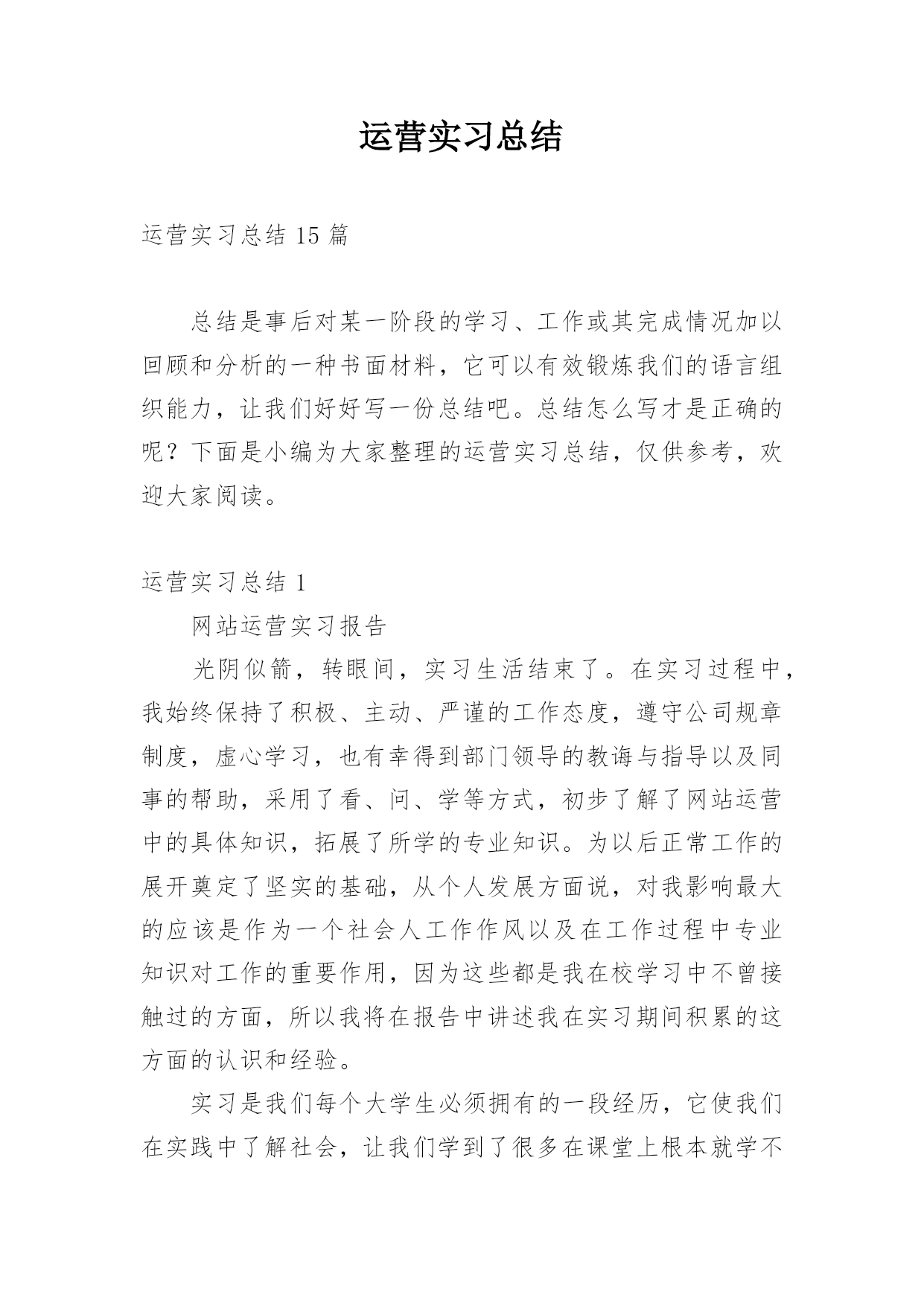 运营实习总结

运营实习总结 15 篇

总结是事后对某一阶段的学习、工作或其完成情况加以回顾和分析的一种书面材料，它可以有效锻炼我们的语言组织能力，让我们好好写一份总结吧。总结怎么写才是正确的呢？下面是小编为大家整理的运营实习总结，仅供参考，欢迎大家阅读。

运营实习总结 1

网站运营实习报告

光阴似箭，转眼间，实习生活结束了。在实习过程中，我始终保持了积极、主动、严谨的工作态度，遵守公司规章制度，虚心学习，也有幸得到部门领导的教诲与指导以及同事的帮助，采用了看、问、学等方式，初步了解了网站运营中的具体知识，拓展了所学的专业知识。为以后正常工作的展开奠定了坚实的基础，从个人发展方面说，对我影响最大的应该是作为一个社会人工作作风以及在工作过程中专业知识对工作的重要作用，因为这些都是我在校学习中不曾接触过的方面，所以我将在报告中讲述我在实习期间积累的这方面的认识和经验。

实习是我们每个大学生必须拥有的一段经历，它使我们在实践中了解社会，让我们学到了很多在课堂上根本就学不